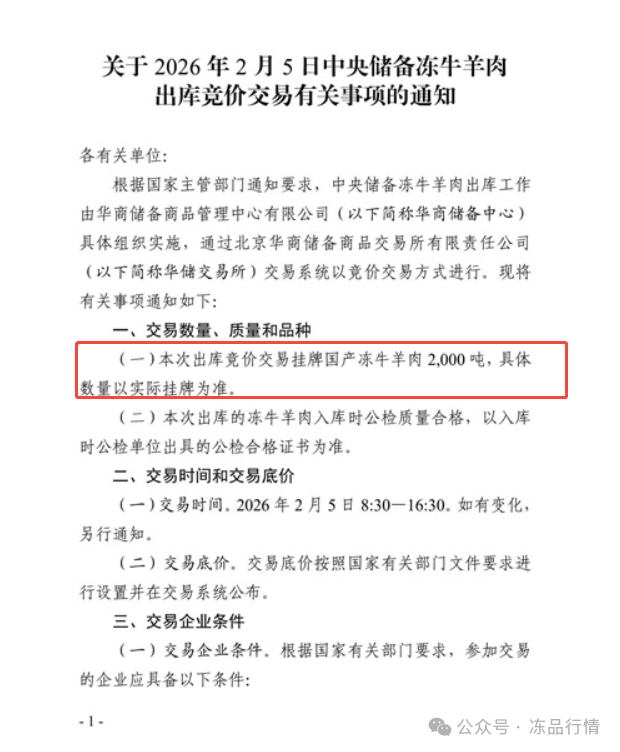 关于2026年2月5日中央储备冻牛羊肉
出库竞价交易有关事项的通知

各有关单位:

根据国家主管部门通知要求，中央储备冻牛羊肉出库工作由华商储备商品管理中心有限公司（以下简称华商储备中心）具体组织实施，通过北京华商储备商品交易所有限责任公司（以下简称华储交易所）交易系统以竞价交易方式进行。现将有关事项通知如下:

一、交易数量、质量和品种

（一）本次出库竞价交易挂牌国产冻牛羊肉2,000吨，具体数量以实际挂牌为准。

（二）本次出库的冻牛羊肉入库时公检质量合格，以入库时公检单位出具的公检合格证书为准。

二、交易时间和交易底价

（一）交易时间。2026年2月5日8:30—16:30。如有变化，另行通知。

（二）交易底价。交易底价按照国家有关部门文件要求进行设置并在交易系统公布。

三、交易企业条件

（一）交易企业条件。根据国家有关部门要求，参加交易的企业应具备以下条件:

- 1 -

公众号 · 冻品行情